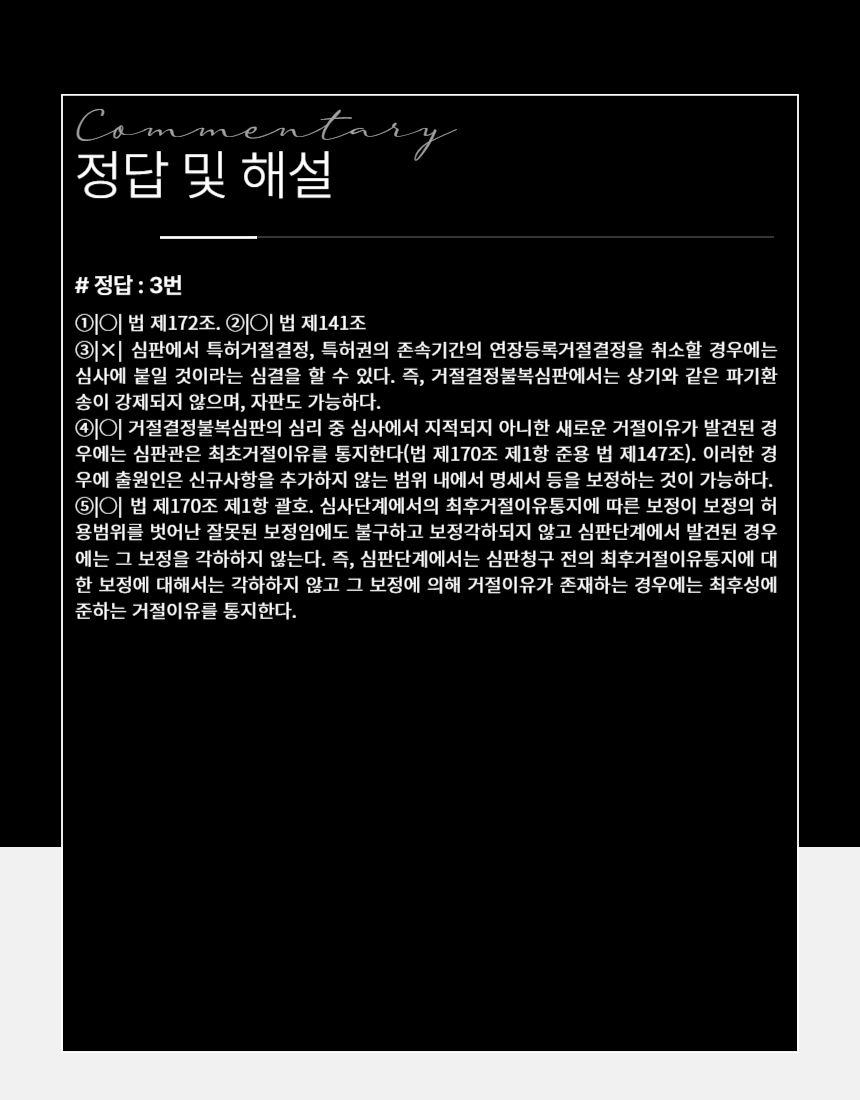 Commentary
정답 및 해설

# 정답 : 3번

①|○| 법 제172조. ②|○| 법 제141조

③|×| 심판에서 특허거절결정, 특허권의 존속기간의 연장등록거절결정을 취소할 경우에는 심사에 붙일 것이라는 심결을 할 수 있다. 즉, 거절결정불복심판에서는 상기와 같은 파기환송이 강제되지 않으며, 자판도 가능하다.

④|○| 거절결정불복심판의 심리 중 심사에서 지적되지 아니한 새로운 거절이유가 발견된 경우에는 심판관은 최초거절이유를 통지한다(법 제170조 제1항 준용 법 제147조). 이러한 경우에 출원인은 신규사항을 추가하지 않는 범위 내에서 명세서 등을 보정하는 것이 가능하다.

⑤|○| 법 제170조 제1항 괄호. 심사단계에서의 최후거절이유통지에 따른 보정이 보정의 허용범위를 벗어난 잘못된 보정임에도 불구하고 보정각하되지 않고 심판단계에서 발견된 경우에는 그 보정을 각하하지 않는다. 즉, 심판단계에서는 심판청구 전의 최후거절이유통지에 대한 보정에 대해서는 각하하지 않고 그 보정에 의해 거절이유가 존재하는 경우에는 최후성에 준하는 거절이유를 통지한다.